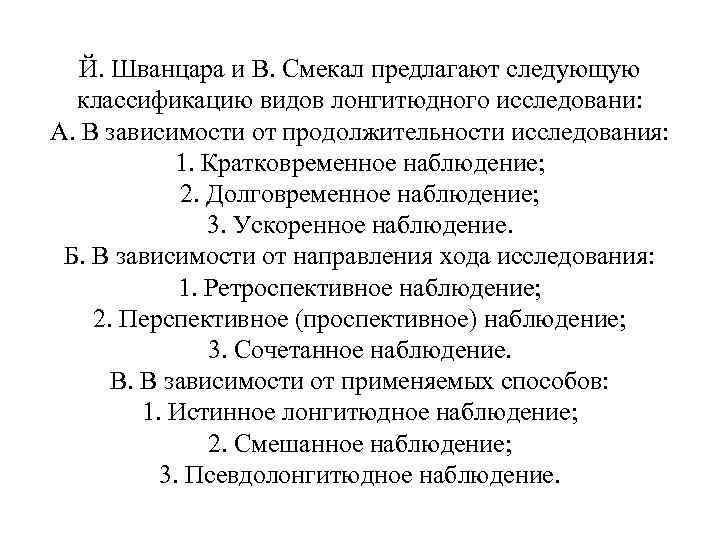 Й. Шванцара и В. Смекал предлагают следующую классификацию видов лонгитюдного исследовани:
А. В зависимости от продолжительности исследования:
1. Кратковременное наблюдение;
2. Долговременное наблюдение;
3. Ускоренное наблюдение.
Б. В зависимости от направления хода исследования:
1. Ретроспективное наблюдение;
2. Перспективное (проспективное) наблюдение;
3. Сочетанное наблюдение.
В. В зависимости от применяемых способов:
1. Истинное лонгитюдное наблюдение;
2. Смешанное наблюдение;
3. Псевдолонгитюдное наблюдение.